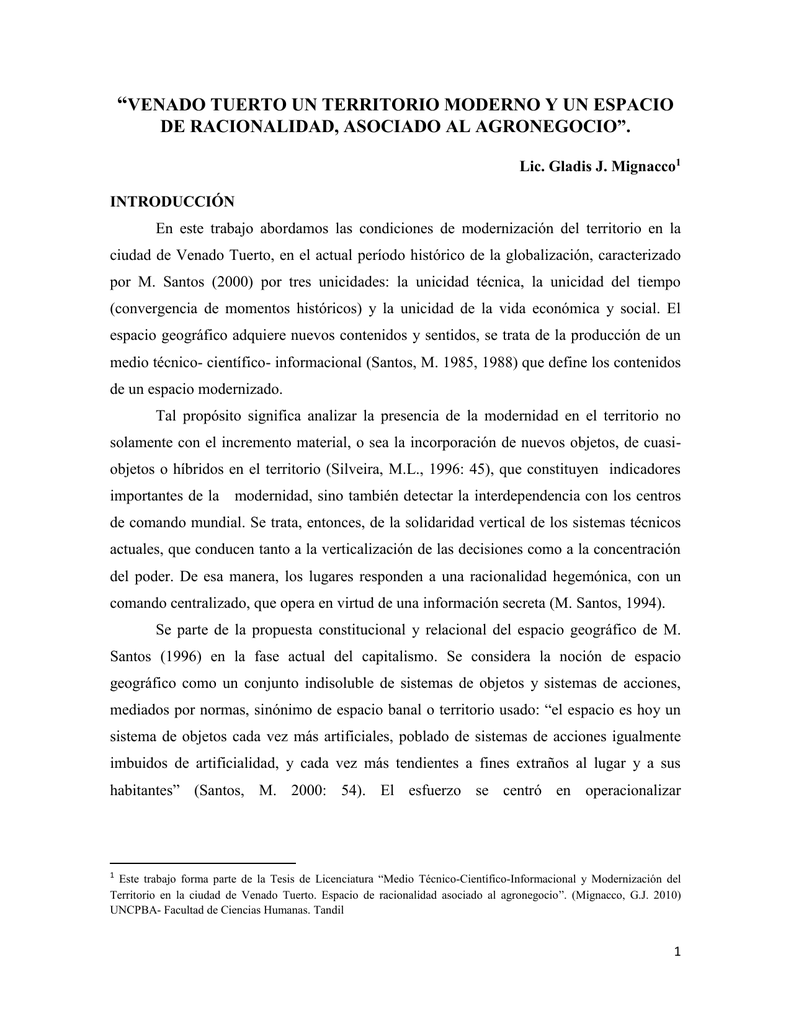 “VENADO TUERTO UN TERRITORIO MODERNO Y UN ESPACIO DE RACIONALIDAD, ASOCIADO AL AGRONEGOCIO”.

Lic. Gladis J. Mignacco$^1$

INTRODUCCIÓN

En este trabajo abordamos las condiciones de modernización del territorio en la ciudad de Venado Tuerto, en el actual período histórico de la globalización, caracterizado por M. Santos (2000) por tres unicidades: la unicidad técnica, la unicidad del tiempo (convergencia de momentos históricos) y la unicidad de la vida económica y social. El espacio geográfico adquiere nuevos contenidos y sentidos, se trata de la producción de un medio técnico- científico- informacional (Santos, M. 1985, 1988) que define los contenidos de un espacio modernizado.

Tal propósito significa analizar la presencia de la modernidad en el territorio no solamente con el incremento material, o sea la incorporación de nuevos objetos, de cuasi-objetos o híbridos en el territorio (Silveira, M.L., 1996: 45), que constituyen indicadores importantes de la modernidad, sino también detectar la interdependencia con los centros de comando mundial. Se trata, entonces, de la solidaridad vertical de los sistemas técnicos actuales, que conducen tanto a la verticalización de las decisiones como a la concentración del poder. De esa manera, los lugares responden a una racionalidad hegemónica, con un comando centralizado, que opera en virtud de una información secreta (M. Santos, 1994).

Se parte de la propuesta constitucional y relacional del espacio geográfico de M. Santos (1996) en la fase actual del capitalismo. Se considera la noción de espacio geográfico como un conjunto indisoluble de sistemas de objetos y sistemas de acciones, mediados por normas, sinónimo de espacio banal o territorio usado: “el espacio es hoy un sistema de objetos cada vez más artificiales, poblado de sistemas de acciones igualmente imbuidos de artificialidad, y cada vez más tendientes a fines extraños al lugar y a sus habitantes” (Santos, M. 2000: 54). El esfuerzo se centró en operacionalizar

$^1$ Este trabajo forma parte de la Tesis de Licenciatura “Medio Técnico-Científico-Informacional y Modernización del Territorio en la ciudad de Venado Tuerto. Espacio de racionalidad asociado al agronegocio”. (Mignacco, G.J. 2010) UNCPBA- Facultad de Ciencias Humanas. Tandil

1